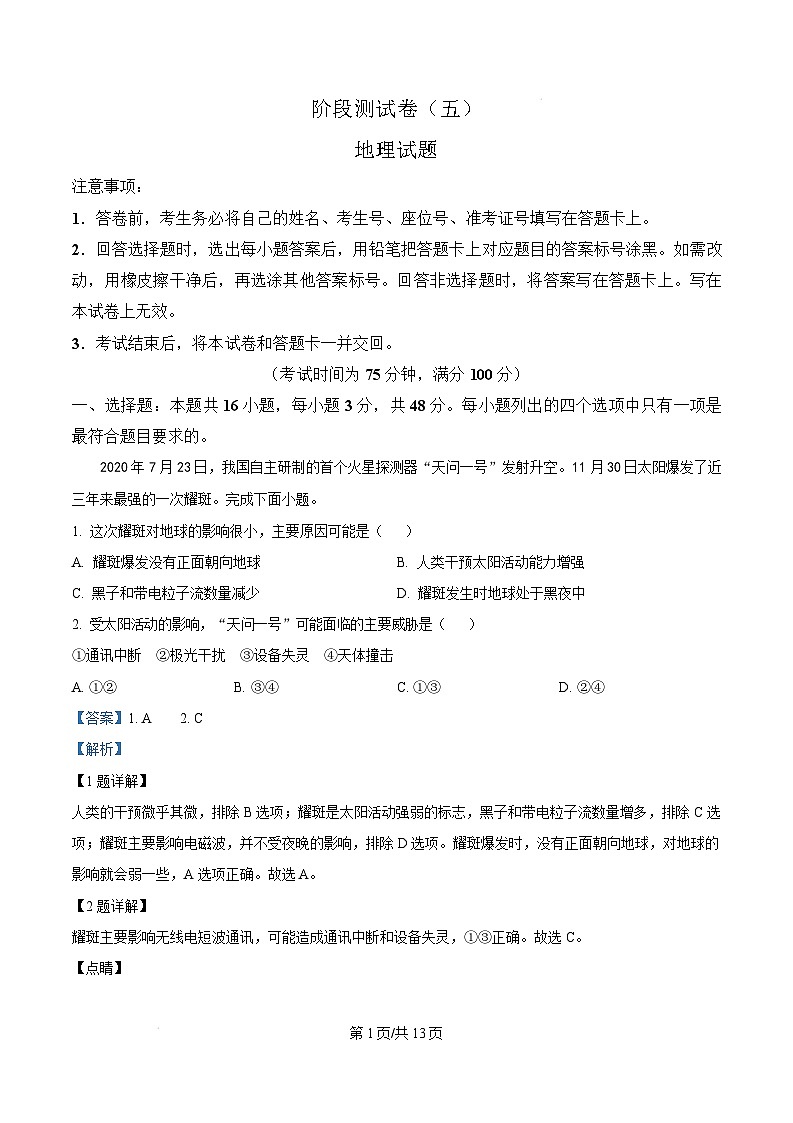 阶段测试卷（五）

地理试题

注意事项：

1．答卷前，考生务必将自己的姓名、考生号、座位号、准考证号填写在答题卡上。

2．回答选择题时，选出每小题答案后，用铅笔把答题卡上对应题目的答案标号涂黑。如需改动，用橡皮擦干净后，再选涂其他答案标号。回答非选择题时，将答案写在答题卡上。写在本试卷上无效。

3．考试结束后，将本试卷和答题卡一并交回。

（考试时间为 75 分钟，满分 100 分）

一、选择题：本题共 16 小题，每小题 3 分，共 48 分。每小题列出的四个选项中只有一项是最符合题目要求的。

2020 年 7 月 23 日，我国自主研制的首个火星探测器“天问一号”发射升空。11 月 30 日太阳爆发了近三年来最强的一次耀斑。完成下面小题。

1. 这次耀斑对地球的影响很小，主要原因可能是（　　）

A. 耀斑爆发没有正面朝向地球

B. 人类干预太阳活动能力增强

C. 黑子和带电粒子流数量减少

D. 耀斑发生时地球处于黑夜中

2. 受太阳活动的影响，“天问一号”可能面临的主要威胁是（　　）

①通讯中断　②极光干扰　③设备失灵　④天体撞击

A. ①②

B. ③④

C. ①③

D. ②④

【答案】1. A　2. C

【解析】

【1 题详解】

人类的干预微乎其微，排除 B 选项；耀斑是太阳活动强弱的标志，黑子和带电粒子流数量增多，排除 C 选项；耀斑主要影响电磁波，并不受夜晚的影响，排除 D 选项。耀斑爆发时，没有正面朝向地球，对地球的影响就会弱一些，A 选项正确。故选 A。

【2 题详解】

耀斑主要影响无线电短波通讯，可能造成通讯中断和设备失灵，①③正确。故选 C。

【点睛】

第 1 页/共 13 页